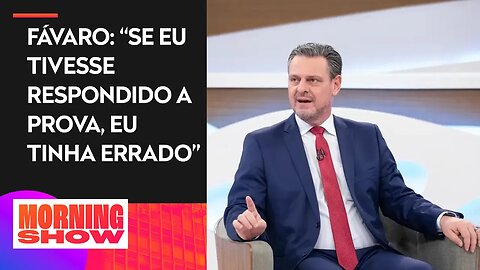 FÁVARO: “SE EU TIVESSE RESPONDIDO A PROVA, EU TINHA ERRADO”

MORNING SHOW